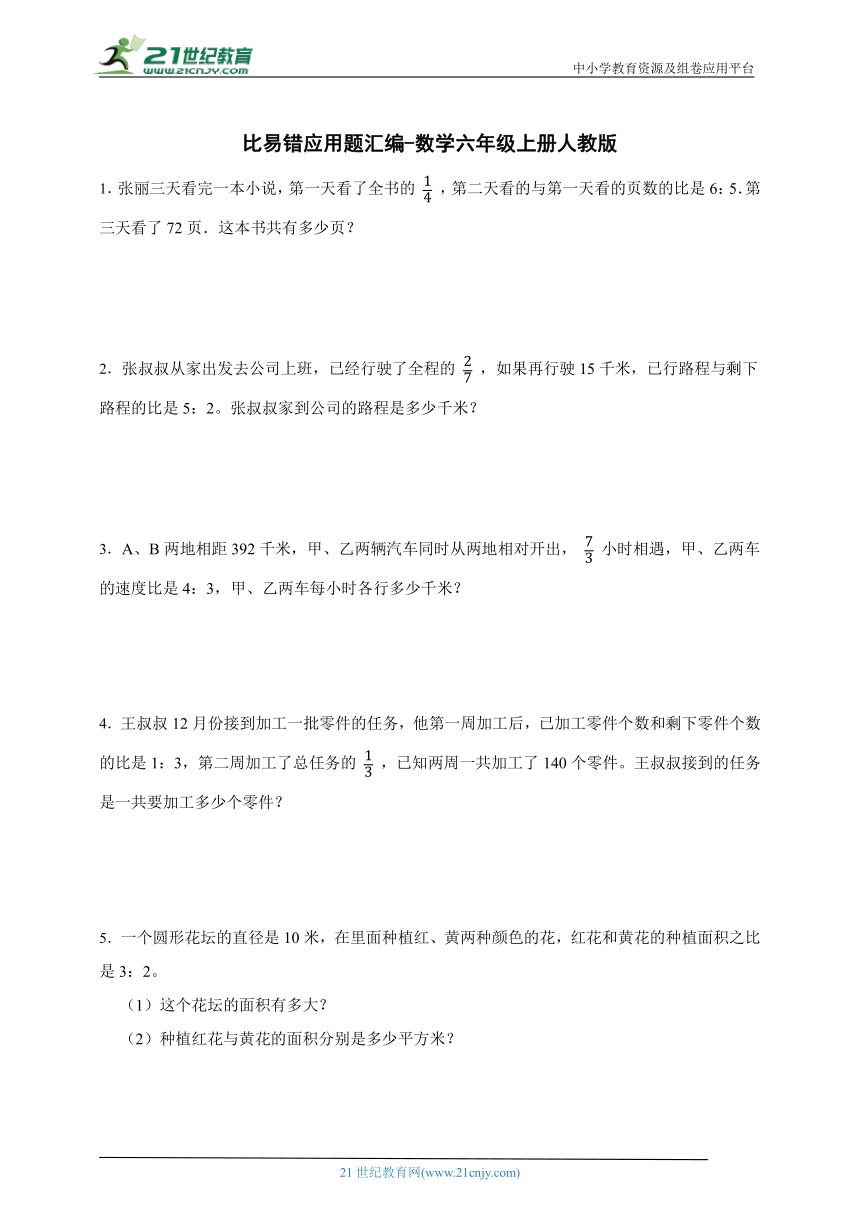 21世纪教育
www.21cnjy.com

中小学教育资源及组卷应用平台

比易错应用题汇编-数学六年级上册人教版

1. 张丽三天看完一本小说，第一天看了全书的 $\frac{1}{4}$，第二天看的与第一天看的页数的比是 6：5. 第三天看了 72 页．这本书共有多少页？

2. 张叔叔从家出发去公司上班，已经行驶了全程的 $\frac{2}{7}$，如果再行驶 15 千米，已行路程与剩下路程的比是 5：2。张叔叔家到公司的路程是多少千米？

3. A、B 两地相距 392 千米，甲、乙两辆汽车同时从两地相对开出，$\frac{7}{3}$ 小时相遇，甲、乙两车的速度比是 4：3，甲、乙两车每小时各行多少千米？

4. 王叔叔 12 月份接到加工一批零件的任务，他第一周加工后，已加工零件个数和剩下零件个数的比是 1：3，第二周加工了总任务的 $\frac{1}{3}$，已知两周一共加工了 140 个零件。王叔叔接到的任务是一共要加工多少个零件？

5. 一个圆形花坛的直径是 10 米，在里面种植红、黄两种颜色的花，红花和黄花的种植面积之比是 3：2。
（1）这个花坛的面积有多大？
（2）种植红花与黄花的面积分别是多少平方米？

21 世纪教育网(www.21cnjy.com)